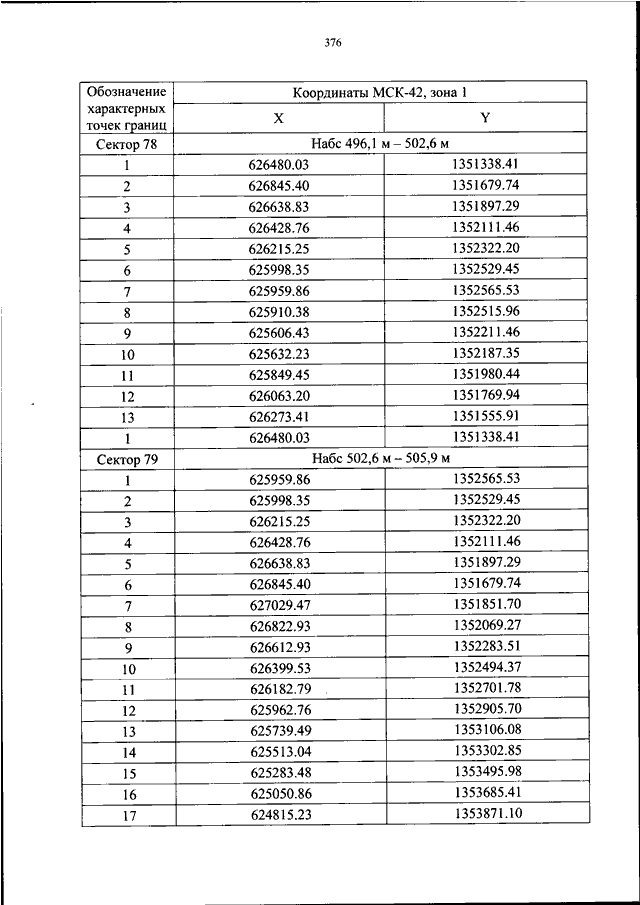 376

| Обозначение характерных точек границ | Координаты МСК-42, зона 1 | |
|---|---|---|
| | X | Y |
| Сектор 78 | Набс 496,1 м – 502,6 м | |
| 1 | 626480.03 | 1351338.41 |
| 2 | 626845.40 | 1351679.74 |
| 3 | 626638.83 | 1351897.29 |
| 4 | 626428.76 | 1352111.46 |
| 5 | 626215.25 | 1352322.20 |
| 6 | 625998.35 | 1352529.45 |
| 7 | 625959.86 | 1352565.53 |
| 8 | 625910.38 | 1352515.96 |
| 9 | 625606.43 | 1352211.46 |
| 10 | 625632.23 | 1352187.35 |
| 11 | 625849.45 | 1351980.44 |
| 12 | 626063.20 | 1351769.94 |
| 13 | 626273.41 | 1351555.91 |
| 1 | 626480.03 | 1351338.41 |
| Сектор 79 | Набс 502,6 м – 505,9 м | |
| 1 | 625959.86 | 1352565.53 |
| 2 | 625998.35 | 1352529.45 |
| 3 | 626215.25 | 1352322.20 |
| 4 | 626428.76 | 1352111.46 |
| 5 | 626638.83 | 1351897.29 |
| 6 | 626845.40 | 1351679.74 |
| 7 | 627029.47 | 1351851.70 |
| 8 | 626822.93 | 1352069.27 |
| 9 | 626612.93 | 1352283.51 |
| 10 | 626399.53 | 1352494.37 |
| 11 | 626182.79 | 1352701.78 |
| 12 | 625962.76 | 1352905.70 |
| 13 | 625739.49 | 1353106.08 |
| 14 | 625513.04 | 1353302.85 |
| 15 | 625283.48 | 1353495.98 |
| 16 | 625050.86 | 1353685.41 |
| 17 | 624815.23 | 1353871.10 |